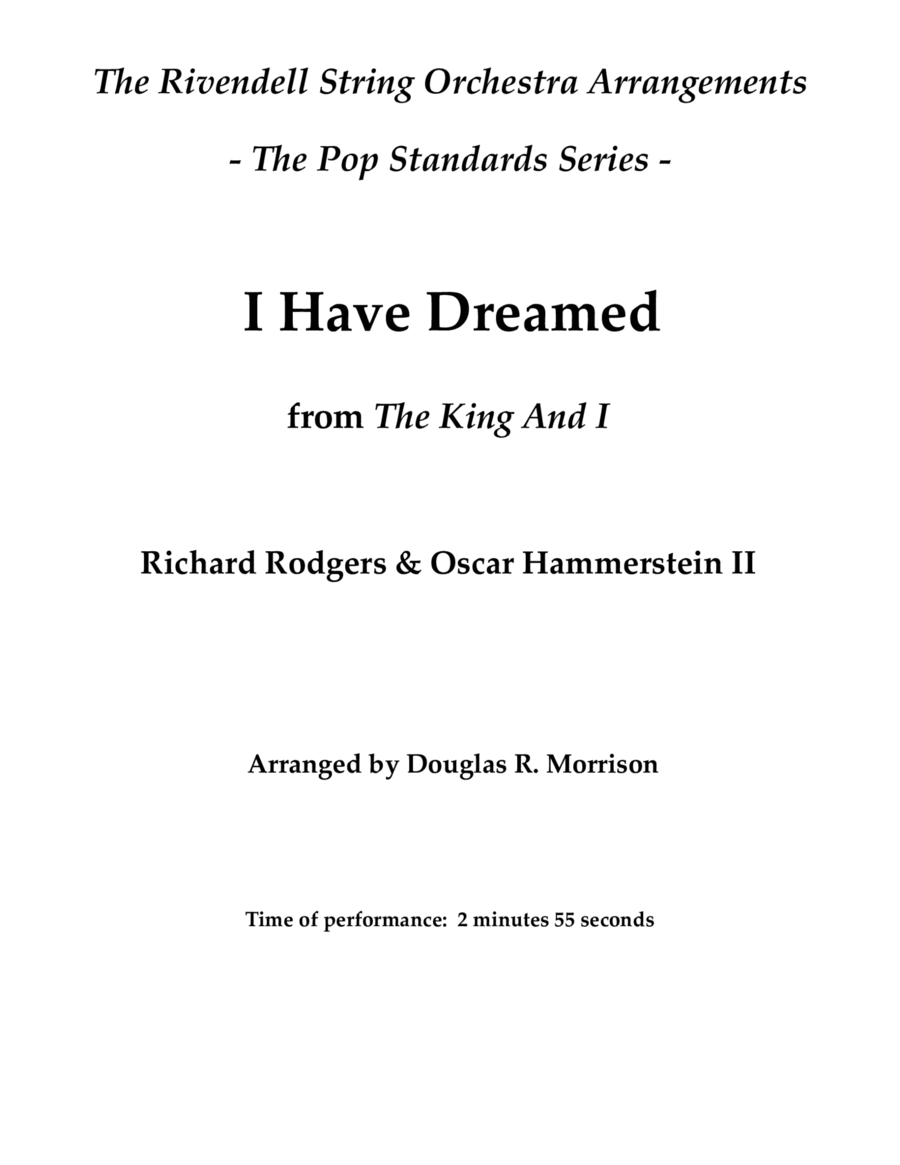 The Rivendell String Orchestra Arrangements

- The Pop Standards Series -

I Have Dreamed

from The King And I

Richard Rodgers & Oscar Hammerstein II

Arranged by Douglas R. Morrison

Time of performance: 2 minutes 55 seconds